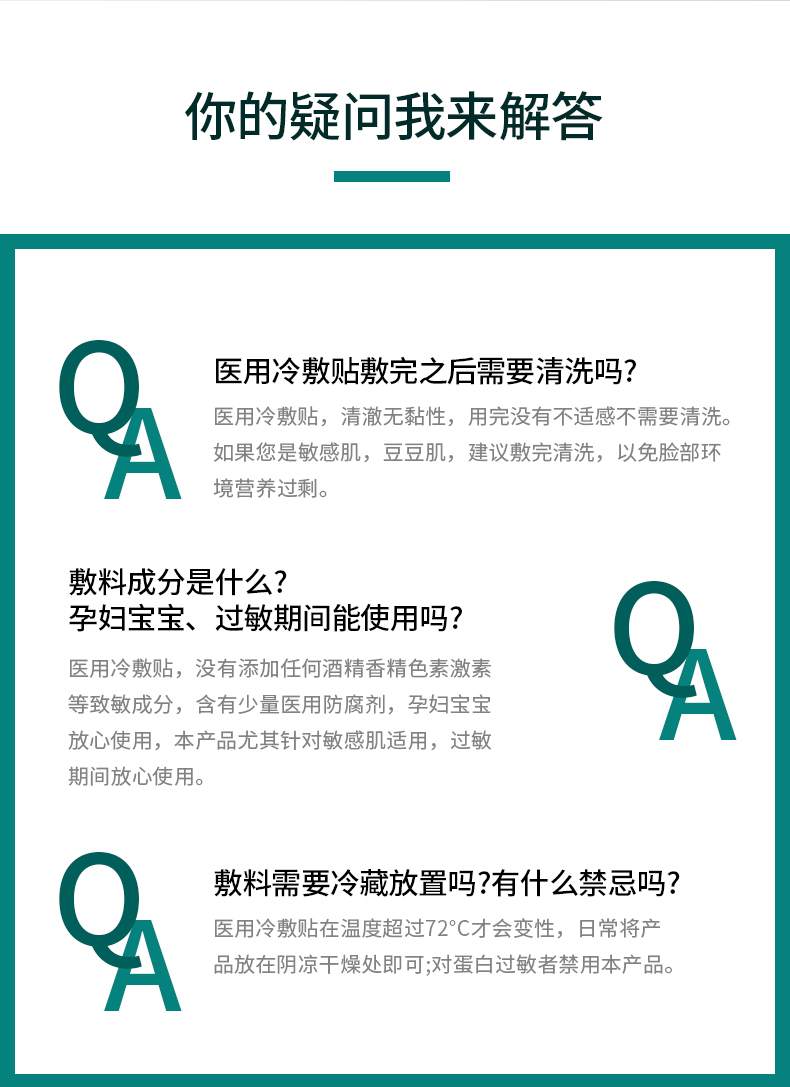 你的疑问我来解答

QA

医用冷敷贴敷完之后需要清洗吗?

医用冷敷贴，清澈无黏性，用完没有不适感不需要清洗。如果您是敏感肌，豆豆肌，建议敷完清洗，以免脸部环境营养过剩。

敷料成分是什么?
孕妇宝宝、过敏期间能使用吗?

医用冷敷贴，没有添加任何酒精香精色素激素等致敏成分，含有少量医用防腐剂，孕妇宝宝放心使用，本产品尤其针对敏感肌适用，过敏期间放心使用。

QA

QA

敷料需要冷藏放置吗?有什么禁忌吗?

医用冷敷贴在温度超过72°C才会变性，日常将产品放在阴凉干燥处即可;对蛋白过敏者禁用本产品。